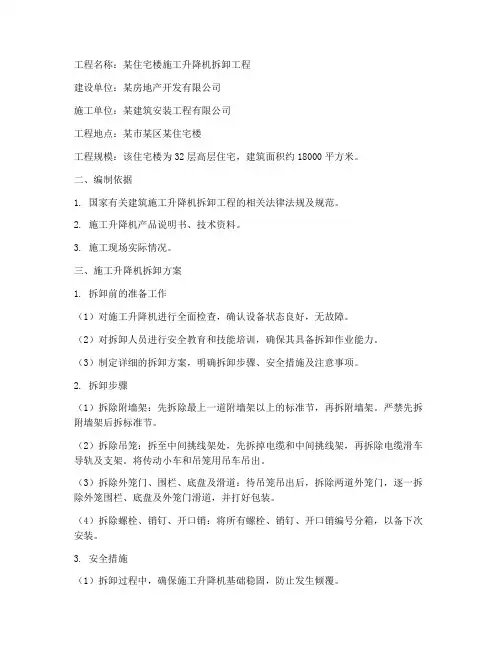 工程名称：某住宅楼施工升降机拆卸工程

建设单位：某房地产开发有限公司

施工单位：某建筑安装工程有限公司

工程地点：某市某区某住宅楼

工程规模：该住宅楼为32层高层住宅，建筑面积约18000平方米。

二、编制依据

1. 国家有关建筑施工升降机拆卸工程的相关法律法规及规范。

2. 施工升降机产品说明书、技术资料。

3. 施工现场实际情况。

三、施工升降机拆卸方案

1. 拆卸前的准备工作

（1）对施工升降机进行全面检查，确认设备状态良好，无故障。

（2）对拆卸人员进行安全教育和技能培训，确保其具备拆卸作业能力。

（3）制定详细的拆卸方案，明确拆卸步骤、安全措施及注意事项。

2. 拆卸步骤

（1）拆除附墙架：先拆除最上一道附墙架以上的标准节，再拆附墙架。严禁先拆附墙架后拆标准节。

（2）拆除吊笼：拆至中间挑线架处，先拆掉电缆和中间挑线架，再拆除电缆滑车导轨及支架。将传动小车和吊笼用吊车吊出。

（3）拆除外笼门、围栏、底盘及滑道：待吊笼吊出后，拆除两道外笼门，逐一拆除外笼围栏、底盘及外笼门滑道，并打好包装。

（4）拆除螺栓、销钉、开口销：将所有螺栓、销钉、开口销编号分箱，以备下次安装。

3. 安全措施

（1）拆卸过程中，确保施工升降机基础稳固，防止发生倾覆。